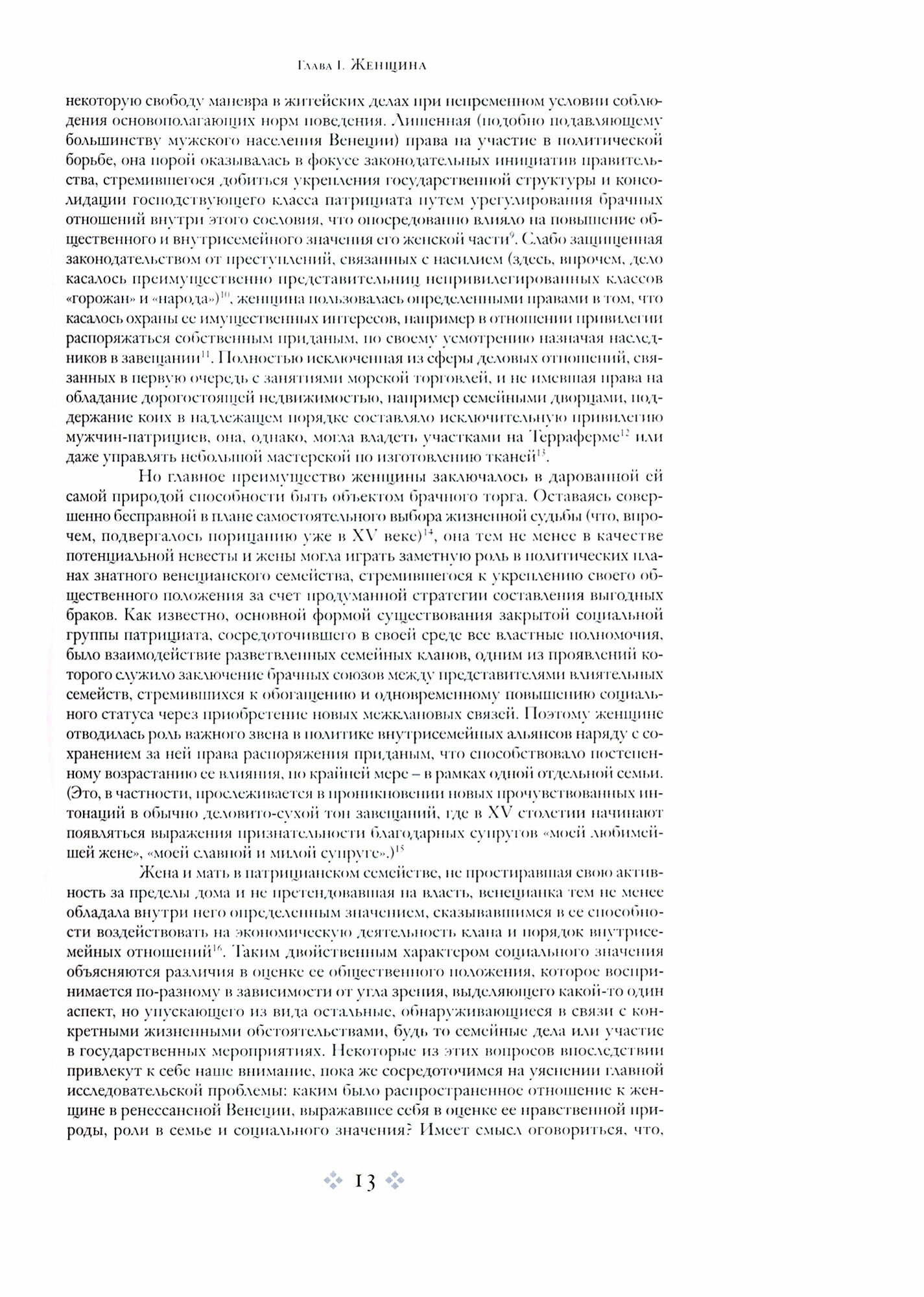 Глава I. Женщина

некоторую свободу маневра в житейских делах при непременном условии соблюдения основополагающих норм поведения. Лишенная (подобно подавляющему большинству мужского населения Венеции) права на участие в политической борьбе, она порой оказывалась в фокусе законодательных инициатив правительства, стремившегося добиться укрепления государственной структуры и консолидации господствующего класса патрициата путем урегулирования брачных отношений внутри этого сословия, что опосредованно влияло на повышение общественного и внутрисемейного значения его женской части$^{9}$. Слабо защищенная законодательством от преступлений, связанных с насилием (здесь, впрочем, дело касалось преимущественно представительниц непривилегированных классов «горожан» и «народа»)$^{10}$, женщина пользовалась определенными правами в том, что касалось охраны ее имущественных интересов, например в отношении привилегии распоряжаться собственным приданым, по своему усмотрению назначая наследников в завещании$^{11}$. Полностью исключенная из сферы деловых отношений, связанных в первую очередь с занятиями морской торговлей, и не имевшая права на обладание дорогостоящей недвижимостью, например семейными дворцами, поддержание коих в надлежащем порядке составляло исключительную привилегию мужчин-патрициев, она, однако, могла владеть участками на Терраферме$^{12}$ или даже управлять небольшой мастерской по изготовлению тканей$^{13}$.

Но главное преимущество женщины заключалось в дарованной ей самой природой способности быть объектом брачного торга. Оставаясь совершенно бесправной в плане самостоятельного выбора жизненной судьбы (что, впрочем, подвергалось порицанию уже в XV веке)$^{14}$, она тем не менее в качестве потенциальной невесты и жены могла играть заметную роль в политических планах знатного венецианского семейства, стремившегося к укреплению своего общественного положения за счет продуманной стратегии составления выгодных браков. Как известно, основной формой существования закрытой социальной группы патрициата, сосредоточившего в своей среде все властные полномочия, было взаимодействие разветвленных семейных кланов, одним из проявлений которого служило заключение брачных союзов между представителями влиятельных семейств, стремившихся к обогащению и одновременному повышению социального статуса через приобретение новых межклановых связей. Поэтому женщине отводилась роль важного звена в политике внутрисемейных альянсов наряду с сохранением за ней права распоряжения приданым, что способствовало постепенному возрастанию ее влияния, по крайней мере – в рамках одной отдельной семьи. (Это, в частности, прослеживается в проникновении новых прочувствованных интонаций в обычно деловито-сухой тон завещаний, где в XV столетии начинают появляться выражения признательности благодарных супругов «моей любимейшей жене», «моей славной и милой супруге».)$^{15}$

Жена и мать в патрицианском семействе, не простиравшая свою активность за пределы дома и не претендовавшая на власть, венецианка тем не менее обладала внутри него определенным значением, сказывавшимся в ее способности воздействовать на экономическую деятельность клана и порядок внутрисемейных отношений$^{16}$. Таким двойственным характером социального значения объясняются различия в оценке ее общественного положения, которое воспринимается по-разному в зависимости от угла зрения, выделяющего какой-то один аспект, но упускающего из вида остальные, обнаруживающиеся в связи с конкретными жизненными обстоятельствами, будь то семейные дела или участие в государственных мероприятиях. Некоторые из этих вопросов впоследствии привлекут к себе наше внимание, пока же сосредоточимся на уяснении главной исследовательской проблемы: каким было распространенное отношение к женщине в ренессансной Венеции, выражавшее себя в оценке ее нравственной природы, роли в семье и социального значения? Имеет смысл оговориться, что,

13